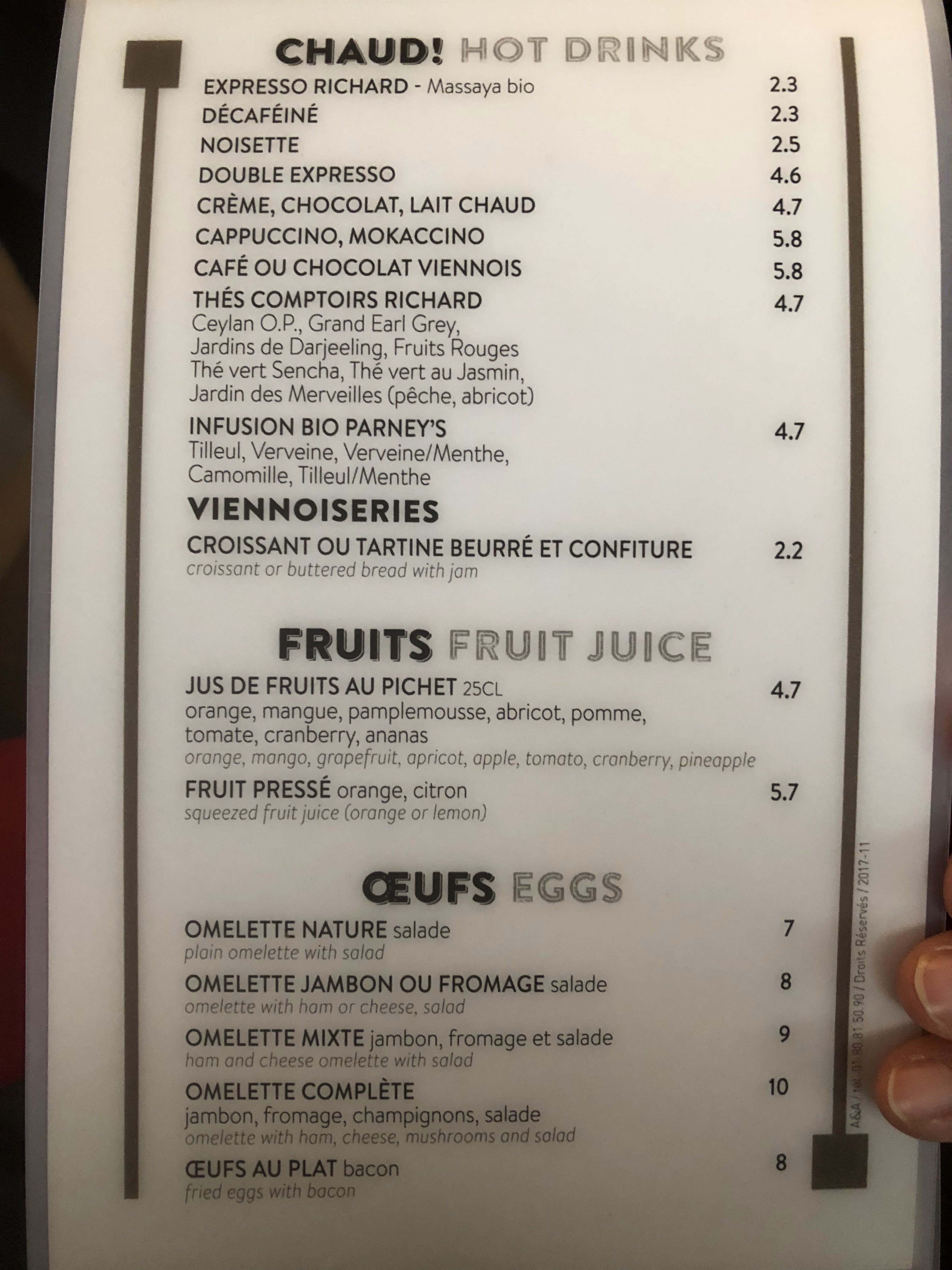 CHAUD! HOT DRINKS

EXPRESSO RICHARD - Massaya bio 2.3

DÉCAFÉINÉ 2.3

NOISETTE 2.5

DOUBLE EXPRESSO 4.6

CRÈME, CHOCOLAT, LAIT CHAUD 4.7

CAPPUCCINO, MOKACCINO 5.8

CAFÉ OU CHOCOLAT VIENNOIS 5.8

THÉS COMPTOIRS RICHARD 4.7
Ceylan O.P., Grand Earl Grey, Jardins de Darjeeling, Fruits Rouges Thé vert Sencha, Thé vert au Jasmin, Jardin des Merveilles (pêche, abricot)

INFUSION BIO PARNEY'S 4.7
Tilleul, Verveine, Verveine/Menthe, Camomille, Tilleul/Menthe

VIENNOISERIES

CROISSANT OU TARTINE BEURRÉ ET CONFITURE 2.2
croissant or buttered bread with jam

FRUITS FRUIT JUICE

JUS DE FRUITS AU PICHET 25CL 4.7
orange, mangue, pamplemousse, abricot, pomme, tomate, cranberry, ananas
orange, mango, grapefruit, apricot, apple, tomato, cranberry, pineapple

FRUIT PRESSÉ orange, citron 5.7
squeezed fruit juice (orange or lemon)

ŒUFS EGGS

OMELETTE NATURE salade 7
plain omelette with salad

OMELETTE JAMBON OU FROMAGE salade 8
omelette with ham or cheese, salad

OMELETTE MIXTE jambon, fromage et salade 9
ham and cheese omelette with salad

OMELETTE COMPLÈTE 10
jambon, fromage, champignons, salade
omelette with ham, cheese, mushrooms and salad

ŒUFS AU PLAT bacon 8
fried eggs with bacon

A&A / tél. 01 80 81 50 90 / Droits Réservés / 2017-11